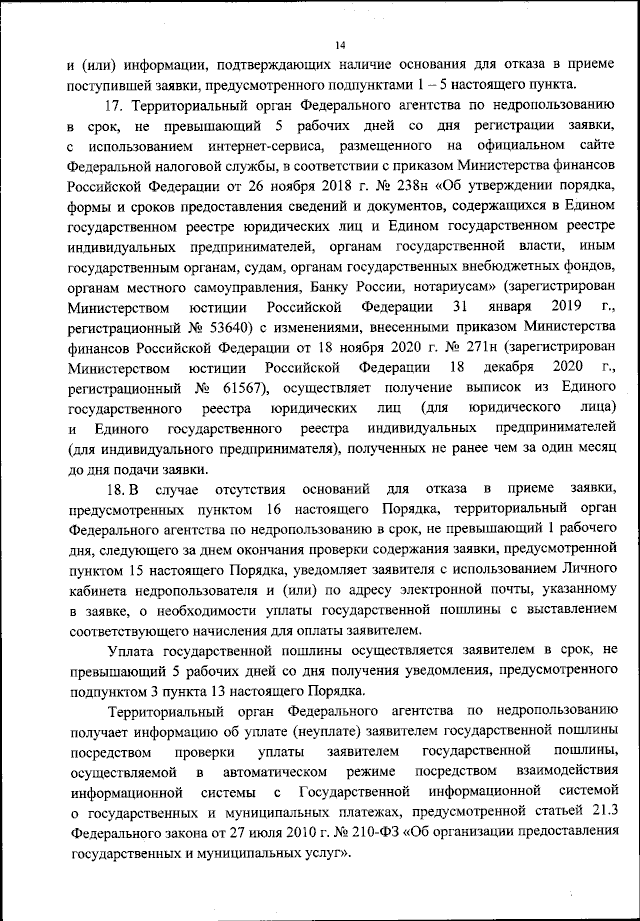 14

и (или) информации, подтверждающих наличие основания для отказа в приеме поступившей заявки, предусмотренного подпунктами 1 – 5 настоящего пункта.

17. Территориальный орган Федерального агентства по недропользованию в срок, не превышающий 5 рабочих дней со дня регистрации заявки, с использованием интернет-сервиса, размещенного на официальном сайте Федеральной налоговой службы, в соответствии с приказом Министерства финансов Российской Федерации от 26 ноября 2018 г. № 238н «Об утверждении порядка, формы и сроков предоставления сведений и документов, содержащихся в Едином государственном реестре юридических лиц и Едином государственном реестре индивидуальных предпринимателей, органам государственной власти, иным государственным органам, судам, органам государственных внебюджетных фондов, органам местного самоуправления, Банку России, нотариусам» (зарегистрирован Министерством юстиции Российской Федерации 31 января 2019 г., регистрационный № 53640) с изменениями, внесенными приказом Министерства финансов Российской Федерации от 18 ноября 2020 г. № 271н (зарегистрирован Министерством юстиции Российской Федерации 18 декабря 2020 г., регистрационный № 61567), осуществляет получение выписок из Единого государственного реестра юридических лиц (для юридического лица) и Единого государственного реестра индивидуальных предпринимателей (для индивидуального предпринимателя), полученных не ранее чем за один месяц до дня подачи заявки.

18. В случае отсутствия оснований для отказа в приеме заявки, предусмотренных пунктом 16 настоящего Порядка, территориальный орган Федерального агентства по недропользованию в срок, не превышающий 1 рабочего дня, следующего за днем окончания проверки содержания заявки, предусмотренной пунктом 15 настоящего Порядка, уведомляет заявителя с использованием Личного кабинета недропользователя и (или) по адресу электронной почты, указанному в заявке, о необходимости уплаты государственной пошлины с выставлением соответствующего начисления для оплаты заявителем.

Уплата государственной пошлины осуществляется заявителем в срок, не превышающий 5 рабочих дней со дня получения уведомления, предусмотренного подпунктом 3 пункта 13 настоящего Порядка.

Территориальный орган Федерального агентства по недропользованию получает информацию об уплате (неуплате) заявителем государственной пошлины посредством проверки уплаты заявителем государственной пошлины, осуществляемой в автоматическом режиме посредством взаимодействия информационной системы с Государственной информационной системой о государственных и муниципальных платежах, предусмотренной статьей 21.3 Федерального закона от 27 июля 2010 г. № 210-ФЗ «Об организации предоставления государственных и муниципальных услуг».